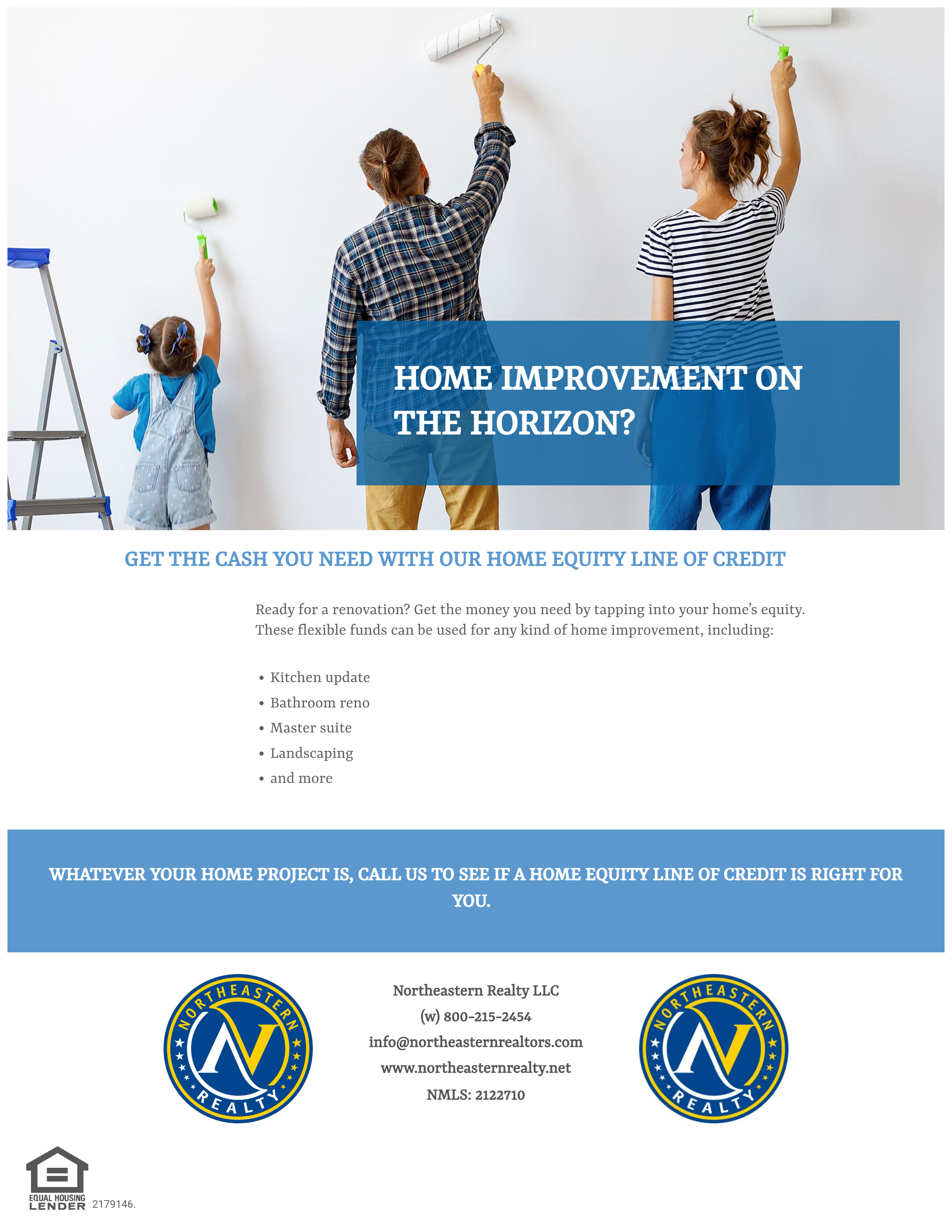 HOME IMPROVEMENT ON THE HORIZON?

GET THE CASH YOU NEED WITH OUR HOME EQUITY LINE OF CREDIT

Ready for a renovation? Get the money you need by tapping into your home's equity. These flexible funds can be used for any kind of home improvement, including:

• Kitchen update
• Bathroom reno
• Master suite
• Landscaping
• and more

WHATEVER YOUR HOME PROJECT IS, CALL US TO SEE IF A HOME EQUITY LINE OF CREDIT IS RIGHT FOR YOU.

NORTHEASTERN
REALTY

Northeastern Realty LLC
(w) 800-215-2454
info@northeasternrealtors.com
www.northeasternrealty.net
NMLS: 2122710

NORTHEASTERN
REALTY

EQUAL HOUSING
LENDER
2179146.